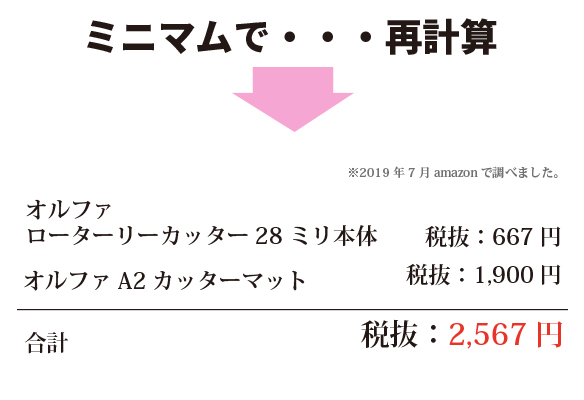 ミニマムで・・・再計算

※2019 年 7 月 amazon で調べました。

オルファ
ローターリーカッター 28 ミリ本体 税抜：667 円

オルファ A2 カッターマット 税抜：1,900 円

合計 税抜：2,567 円